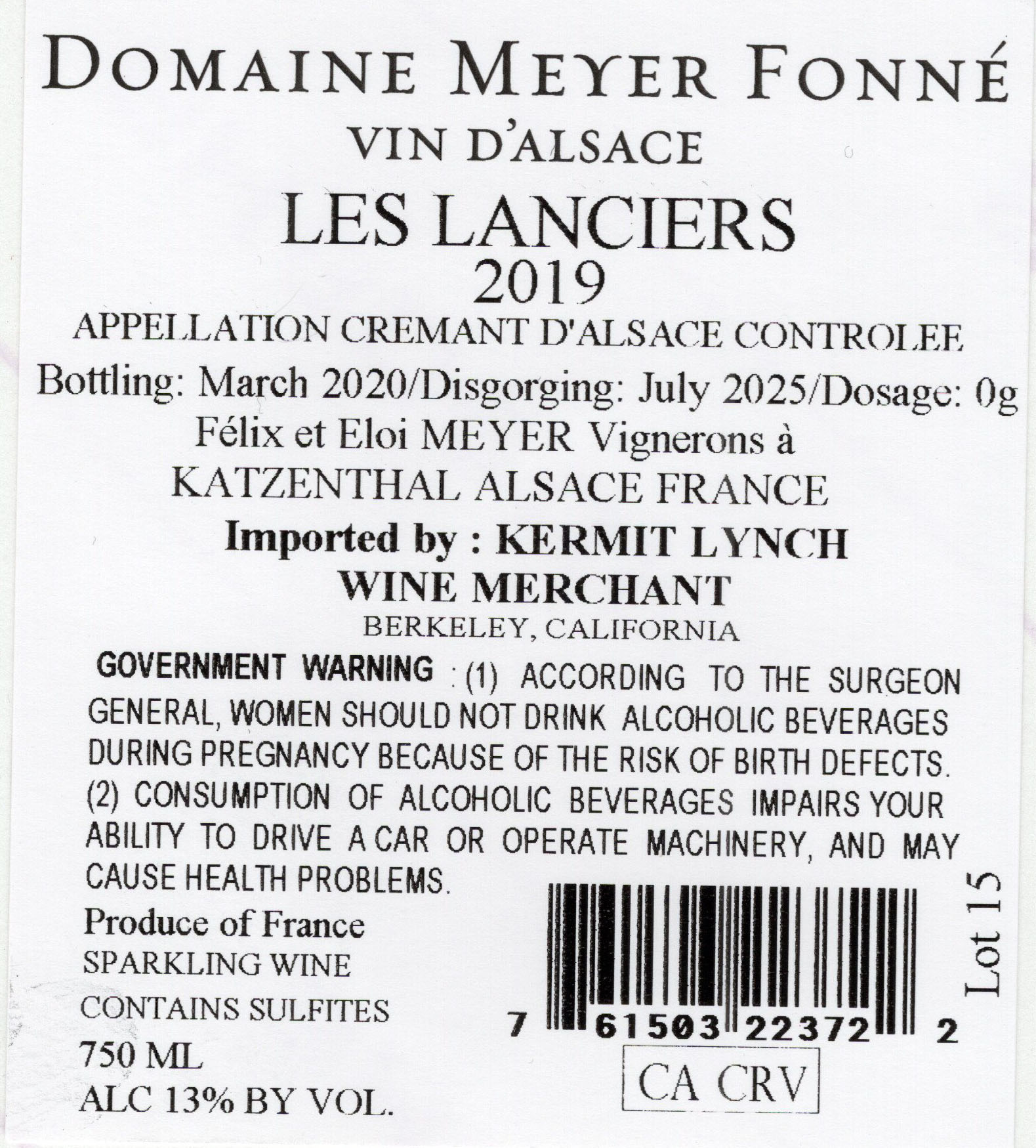 DOMAINE MEYER FONNÉ
VIN D'ALSACE
LES LANCIERS
2019
APPELLATION CREMANT D'ALSACE CONTROLEE
Bottling: March 2020/Disgorging: July 2025/Dosage: 0g
Félix et Eloi MEYER Vignerons à
KATZENTHAL ALSACE FRANCE
Imported by : KERMIT LYNCH
WINE MERCHANT
BERKELEY, CALIFORNIA

GOVERNMENT WARNING : (1) ACCORDING TO THE SURGEON GENERAL, WOMEN SHOULD NOT DRINK ALCOHOLIC BEVERAGES DURING PREGNANCY BECAUSE OF THE RISK OF BIRTH DEFECTS. (2) CONSUMPTION OF ALCOHOLIC BEVERAGES IMPAIRS YOUR ABILITY TO DRIVE A CAR OR OPERATE MACHINERY, AND MAY CAUSE HEALTH PROBLEMS.

Produce of France
SPARKLING WINE
CONTAINS SULFITES
750 ML
ALC 13% BY VOL.

7 61503 22372 2
CA CRV
Lot 15